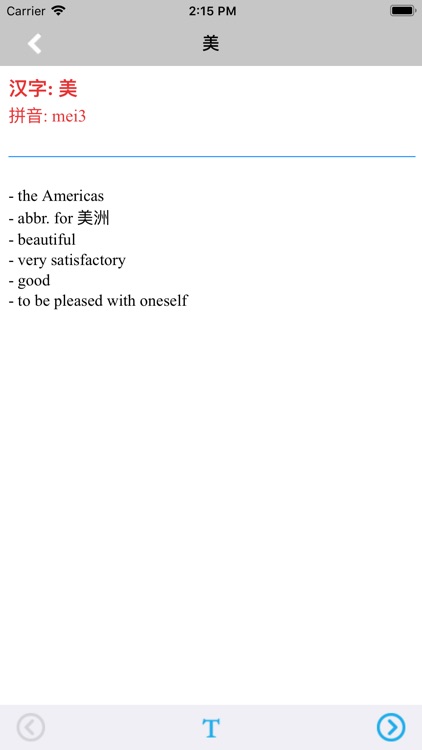 Carrier 2:15 PM

美

汉字: 美
拼音: mei3

- the Americas
- abbr. for 美洲
- beautiful
- very satisfactory
- good
- to be pleased with oneself

T